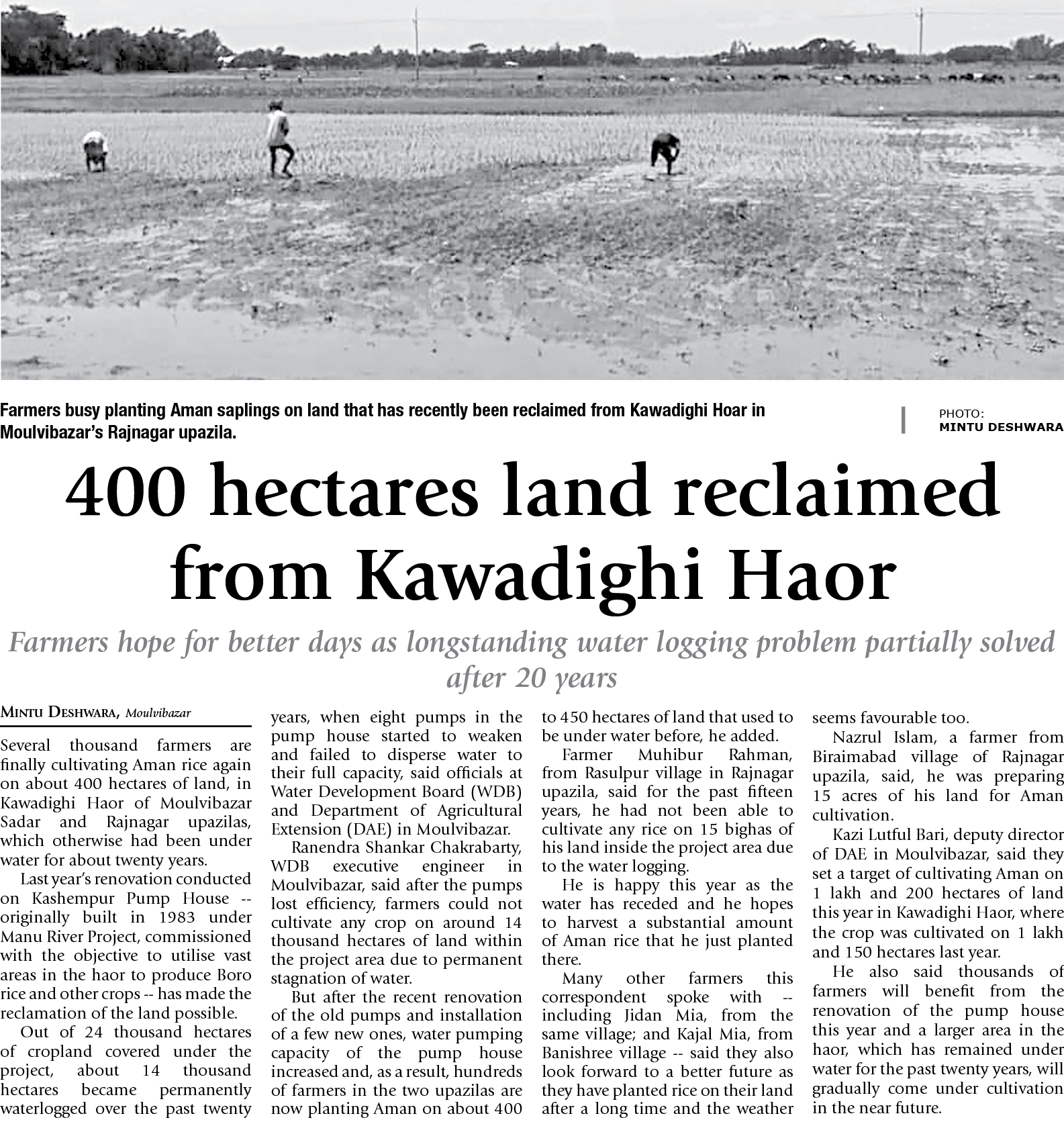 Farmers busy planting Aman saplings on land that has recently been reclaimed from Kawadighi Hoar in Moulvibazar's Rajnagar upazila.

PHOTO: MINTU DESHWARA

400 hectares land reclaimed from Kawadighi Haor

Farmers hope for better days as longstanding water logging problem partially solved after 20 years

MINTU DESHWARA, Moulvibazar

Several thousand farmers are finally cultivating Aman rice again on about 400 hectares of land, in Kawadighi Haor of Moulvibazar Sadar and Rajnagar upazilas, which otherwise had been under water for about twenty years.

Last year's renovation conducted on Kashempur Pump House -- originally built in 1983 under Manu River Project, commissioned with the objective to utilise vast areas in the haor to produce Boro rice and other crops -- has made the reclamation of the land possible.

Out of 24 thousand hectares of cropland covered under the project, about 14 thousand hectares became permanently waterlogged over the past twenty years, when eight pumps in the pump house started to weaken and failed to disperse water to their full capacity, said officials at Water Development Board (WDB) and Department of Agricultural Extension (DAE) in Moulvibazar.

Ranendra Shankar Chakrabarty, WDB executive engineer in Moulvibazar, said after the pumps lost efficiency, farmers could not cultivate any crop on around 14 thousand hectares of land within the project area due to permanent stagnation of water.

But after the recent renovation of the old pumps and installation of a few new ones, water pumping capacity of the pump house increased and, as a result, hundreds of farmers in the two upazilas are now planting Aman on about 400 to 450 hectares of land that used to be under water before, he added.

Farmer Muhibur Rahman, from Rasulpur village in Rajnagar upazila, said for the past fifteen years, he had not been able to cultivate any rice on 15 bighas of his land inside the project area due to the water logging.

He is happy this year as the water has receded and he hopes to harvest a substantial amount of Aman rice that he just planted there.

Many other farmers this correspondent spoke with -- including Jidan Mia, from the same village; and Kajal Mia, from Banishree village -- said they also look forward to a better future as they have planted rice on their land after a long time and the weather seems favourable too.

Nazrul Islam, a farmer from Biraimabad village of Rajnagar upazila, said, he was preparing 15 acres of his land for Aman cultivation.

Kazi Lutful Bari, deputy director of DAE in Moulvibazar, said they set a target of cultivating Aman on 1 lakh and 200 hectares of land this year in Kawadighi Haor, where the crop was cultivated on 1 lakh and 150 hectares last year.

He also said thousands of farmers will benefit from the renovation of the pump house this year and a larger area in the haor, which has remained under water for the past twenty years, will gradually come under cultivation in the near future.